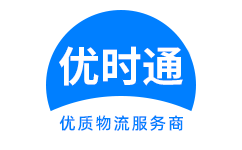 优时通

优质物流服务商